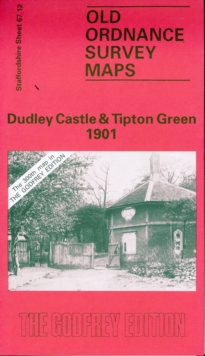 Staffordshire Sheet 67.12

OLD ORDNANCE SURVEY MAPS

Dudley Castle & Tipton Green 1901

The 300th map in THE GODFREY EDITION

THE GODFREY EDITION